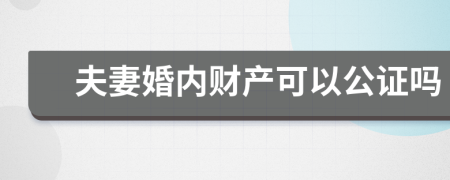 夫妻婚内财产可以公证吗